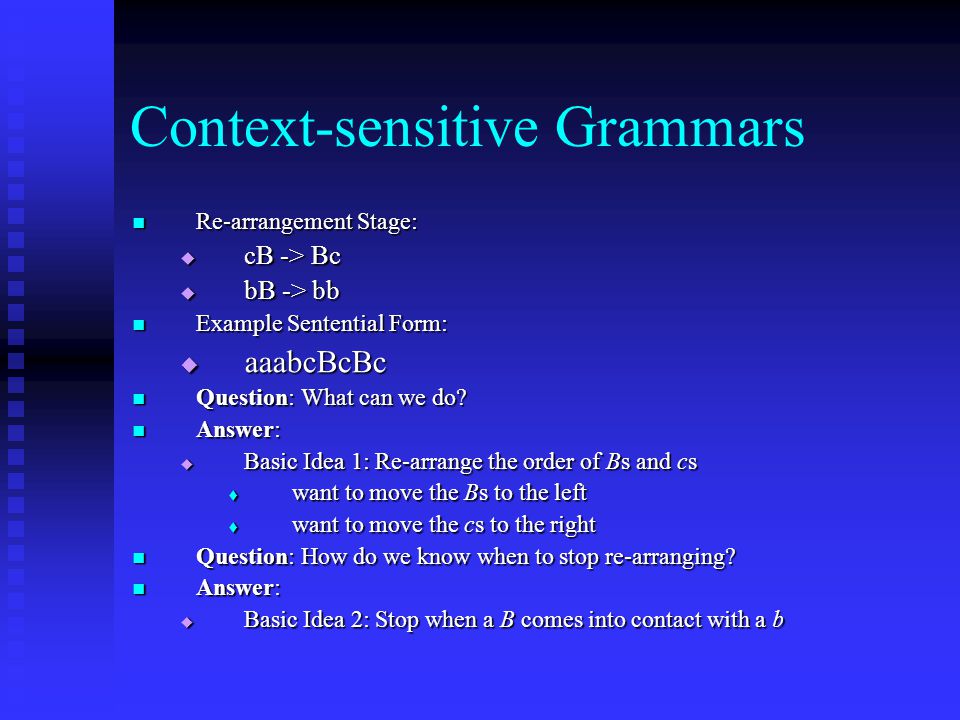 Context-sensitive Grammars

Re-arrangement Stage:

cB -> Bc

bB -> bb

Example Sentential Form:

aaabcBcBc

Question: What can we do?

Answer:

Basic Idea 1: Re-arrange the order of Bs and cs

want to move the Bs to the left

want to move the cs to the right

Question: How do we know when to stop re-arranging?

Answer:

Basic Idea 2: Stop when a B comes into contact with a b